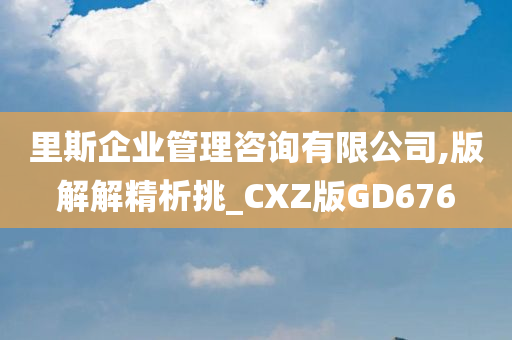 里斯企业管理咨询有限公司,版解解精析挑_CXZ版GD676